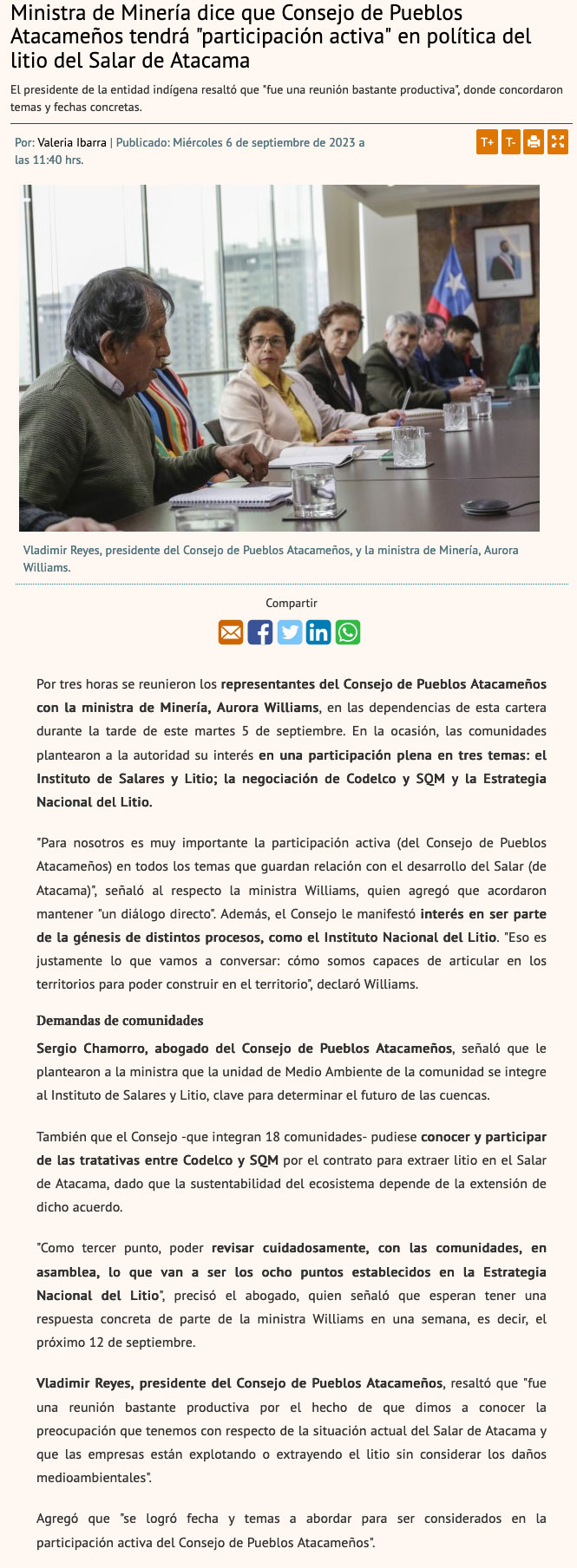 Ministra de Minería dice que Consejo de Pueblos Atacameños tendrá "participación activa" en política del litio del Salar de Atacama

El presidente de la entidad indígena resaltó que "fue una reunión bastante productiva", donde concordaron temas y fechas concretas.

Por: Valeria Ibarra | Publicado: Miércoles 6 de septiembre de 2023 a las 11:40 hrs.

T+ T-

Vladimir Reyes, presidente del Consejo de Pueblos Atacameños, y la ministra de Minería, Aurora Williams.

Compartir

Por tres horas se reunieron los representantes del Consejo de Pueblos Atacameños con la ministra de Minería, Aurora Williams, en las dependencias de esta cartera durante la tarde de este martes 5 de septiembre. En la ocasión, las comunidades plantearon a la autoridad su interés en una participación plena en tres temas: el Instituto de Salares y Litio; la negociación de Codelco y SQM y la Estrategia Nacional del Litio.

"Para nosotros es muy importante la participación activa (del Consejo de Pueblos Atacameños) en todos los temas que guardan relación con el desarrollo del Salar (de Atacama)", señaló al respecto la ministra Williams, quien agregó que acordaron mantener "un diálogo directo". Además, el Consejo le manifestó interés en ser parte de la génesis de distintos procesos, como el Instituto Nacional del Litio. "Eso es justamente lo que vamos a conversar: cómo somos capaces de articular en los territorios para poder construir en el territorio", declaró Williams.

Demandas de comunidades

Sergio Chamorro, abogado del Consejo de Pueblos Atacameños, señaló que le plantearon a la ministra que la unidad de Medio Ambiente de la comunidad se integre al Instituto de Salares y Litio, clave para determinar el futuro de las cuencas.

También que el Consejo -que integran 18 comunidades- pudiese conocer y participar de las tratativas entre Codelco y SQM por el contrato para extraer litio en el Salar de Atacama, dado que la sustentabilidad del ecosistema depende de la extensión de dicho acuerdo.

"Como tercer punto, poder revisar cuidadosamente, con las comunidades, en asamblea, lo que van a ser los ocho puntos establecidos en la Estrategia Nacional del Litio", precisó el abogado, quien señaló que esperan tener una respuesta concreta de parte de la ministra Williams en una semana, es decir, el próximo 12 de septiembre.

Vladimir Reyes, presidente del Consejo de Pueblos Atacameños, resaltó que "fue una reunión bastante productiva por el hecho de que dimos a conocer la preocupación que tenemos con respecto de la situación actual del Salar de Atacama y que las empresas están explotando o extrayendo el litio sin considerar los daños medioambientales".

Agregó que "se logró fecha y temas a abordar para ser considerados en la participación activa del Consejo de Pueblos Atacameños".